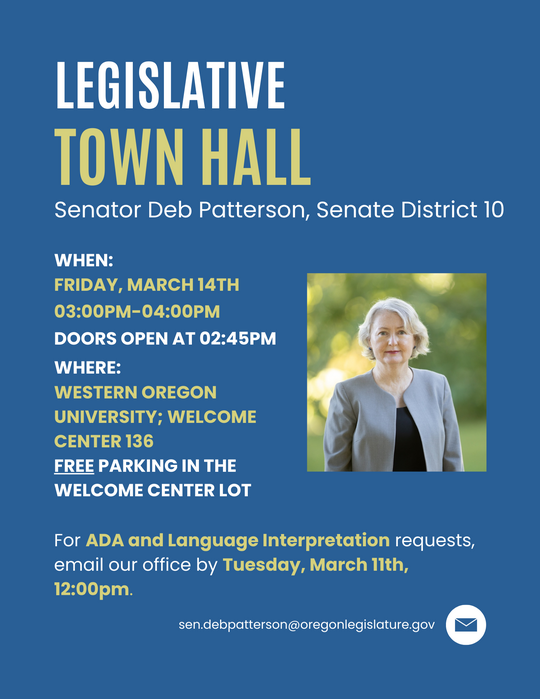 LEGISLATIVE
TOWN HALL
Senator Deb Patterson, Senate District 10

WHEN:
FRIDAY, MARCH 14TH
03:00PM-04:00PM
DOORS OPEN AT 02:45PM

WHERE:
WESTERN OREGON UNIVERSITY; WELCOME CENTER 136
FREE PARKING IN THE WELCOME CENTER LOT

For ADA and Language Interpretation requests, email our office by Tuesday, March 11th, 12:00pm.

sen.debpatterson@oregonlegislature.gov